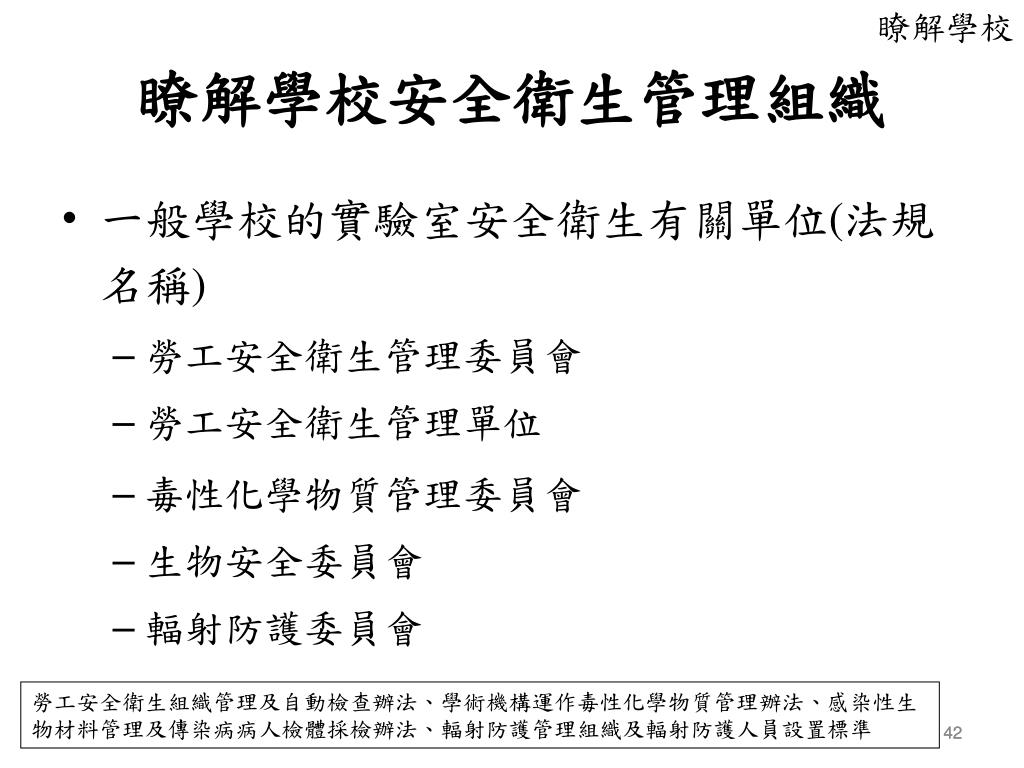 瞭解學校

瞭解學校安全衛生管理組織

• 一般學校的實驗室安全衛生有關單位(法規名稱)

– 勞工安全衛生管理委員會

– 勞工安全衛生管理單位

– 毒性化學物質管理委員會

– 生物安全委員會

– 輻射防護委員會

勞工安全衛生組織管理及自動檢查辦法、學術機構運作毒性化學物質管理辦法、感染性生物材料管理及傳染病病人檢體採檢辦法、輻射防護管理組織及輻射防護人員設置標準

42